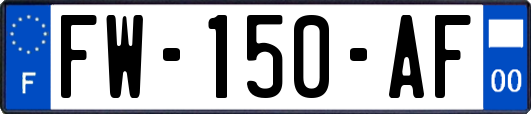 F
FW-150-AF
00